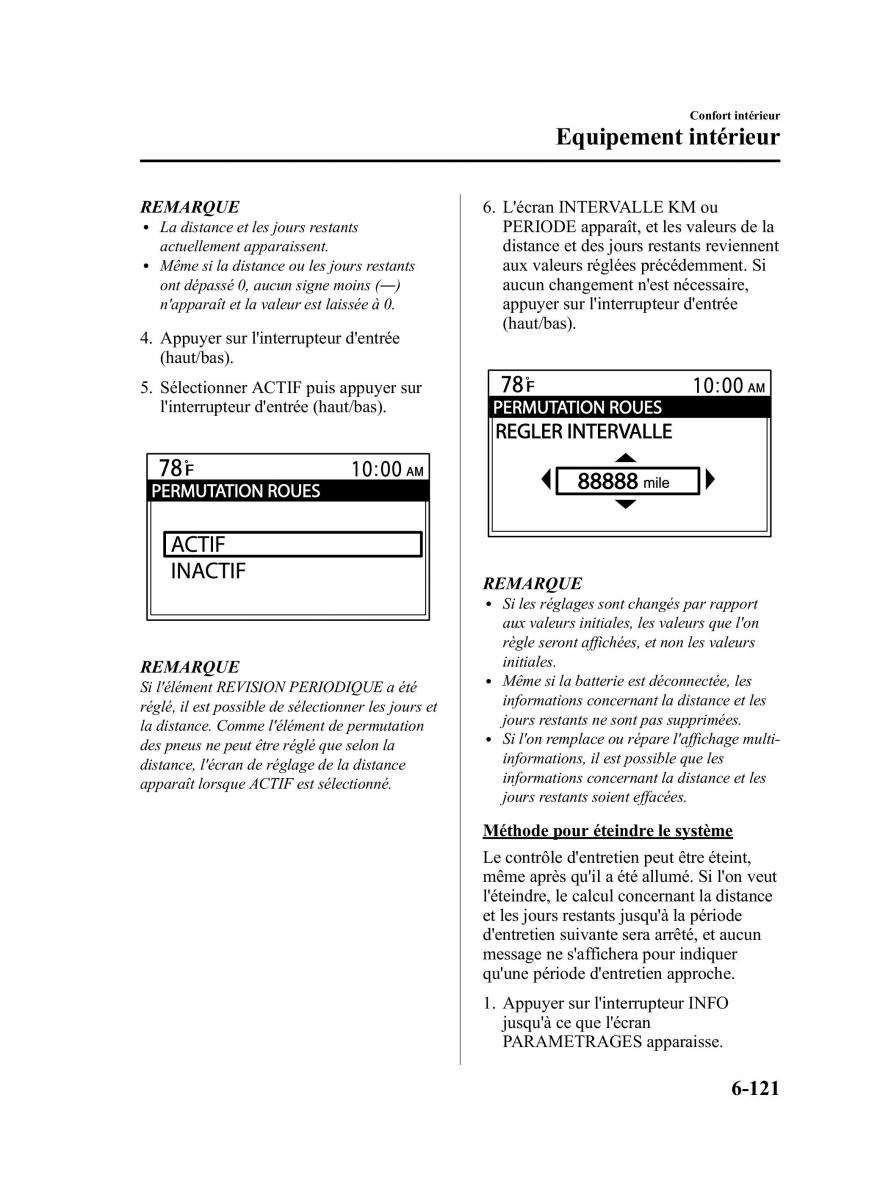 Confort intérieur
Equipement intérieur

REMARQUE
• La distance et les jours restants actuellement apparaissent.
• Même si la distance ou les jours restants ont dépassé 0, aucun signe moins (—) n'apparaît et la valeur est laissée à 0.

4. Appuyer sur l'interrupteur d'entrée (haut/bas).

5. Sélectionner ACTIF puis appuyer sur l'interrupteur d'entrée (haut/bas).

78°F 10:00 AM
PERMUTATION ROUES
ACTIF
INACTIF

REMARQUE
Si l'élément REVISION PERIODIQUE a été réglé, il est possible de sélectionner les jours et la distance. Comme l'élément de permutation des pneus ne peut être réglé que selon la distance, l'écran de réglage de la distance apparaît lorsque ACTIF est sélectionné.

6. L'écran INTERVALLE KM ou PERIODE apparaît, et les valeurs de la distance et des jours restants reviennent aux valeurs réglées précédemment. Si aucun changement n'est nécessaire, appuyer sur l'interrupteur d'entrée (haut/bas).

78°F 10:00 AM
PERMUTATION ROUES
REGLER INTERVALLE
88888 mile

REMARQUE
• Si les réglages sont changés par rapport aux valeurs initiales, les valeurs que l'on règle seront affichées, et non les valeurs initiales.
• Même si la batterie est déconnectée, les informations concernant la distance et les jours restants ne sont pas supprimées.
• Si l'on remplace ou répare l'affichage multi-informations, il est possible que les informations concernant la distance et les jours restants soient effacées.

Méthode pour éteindre le système

Le contrôle d'entretien peut être éteint, même après qu'il a été allumé. Si l'on veut l'éteindre, le calcul concernant la distance et les jours restants jusqu'à la période d'entretien suivante sera arrêté, et aucun message ne s'affichera pour indiquer qu'une période d'entretien approche.

1. Appuyer sur l'interrupteur INFO jusqu'à ce que l'écran PARAMETRAGES apparaisse.

6-121